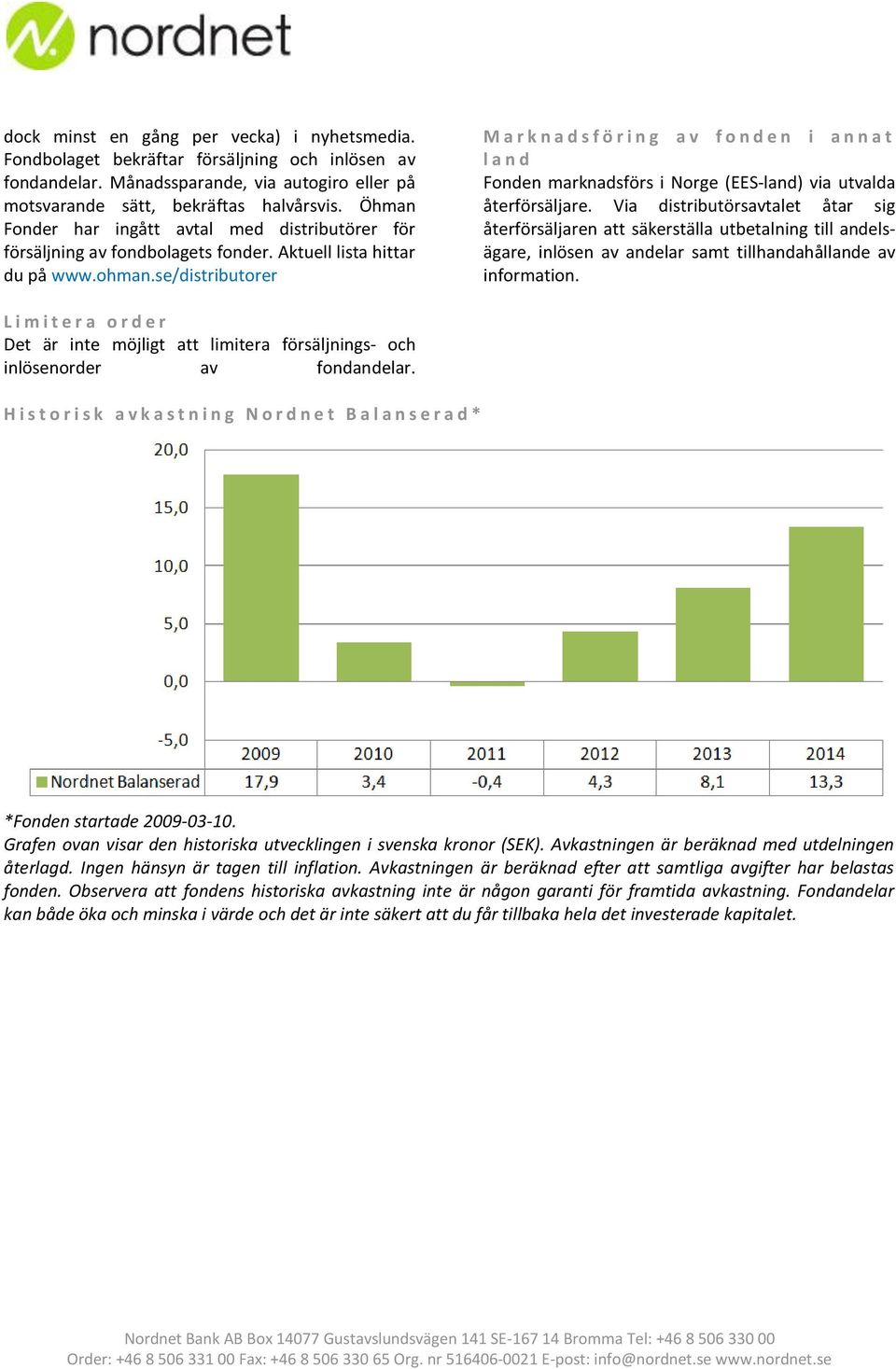 nordnet

dock minst en gång per vecka) i nyhetsmedia. Fondbolaget bekräftar försäljning och inlösen av fondandelar. Månadssparande, via autogiro eller på motsvarande sätt, bekräftas halvårsvis. Öhman Fonder har ingått avtal med distributörer för försäljning av fondbolagets fonder. Aktuell lista hittar du på www.ohman.se/distributorer

Limitera order
Det är inte möjligt att limitera försäljnings- och inlösenorder av fondandelar.

Marknadsföring av fonden i annat land
Fonden marknadsförs i Norge (EES-land) via utvalda återförsäljare. Via distributörsavtalet åtar sig återförsäljaren att säkerställa utbetalning till andelsägare, inlösen av andelar samt tillhandahållande av information.

Historisk avkastning Nordnet Balanserad*

20,0
15,0
10,0
5,0
0,0
-5,0

| | 2009 | 2010 | 2011 | 2012 | 2013 | 2014 |
|---|---|---|---|---|---|---|
| Nordnet Balanserad | 17,9 | 3,4 | -0,4 | 4,3 | 8,1 | 13,3 |

*Fonden startade 2009-03-10.
Grafen ovan visar den historiska utvecklingen i svenska kronor (SEK). Avkastningen är beräknad med utdelningen återlagd. Ingen hänsyn är tagen till inflation. Avkastningen är beräknad efter att samtliga avgifter har belastas fonden. Observera att fondens historiska avkastning inte är någon garanti för framtida avkastning. Fondandelar kan både öka och minska i värde och det är inte säkert att du får tillbaka hela det investerade kapitalet.

Nordnet Bank AB Box 14077 Gustavslundsvägen 141 SE-167 14 Bromma Tel: +46 8 506 330 00
Order: +46 8 506 331 00 Fax: +46 8 506 330 65 Org. nr 516406-0021 E-post: info@nordnet.se www.nordnet.se